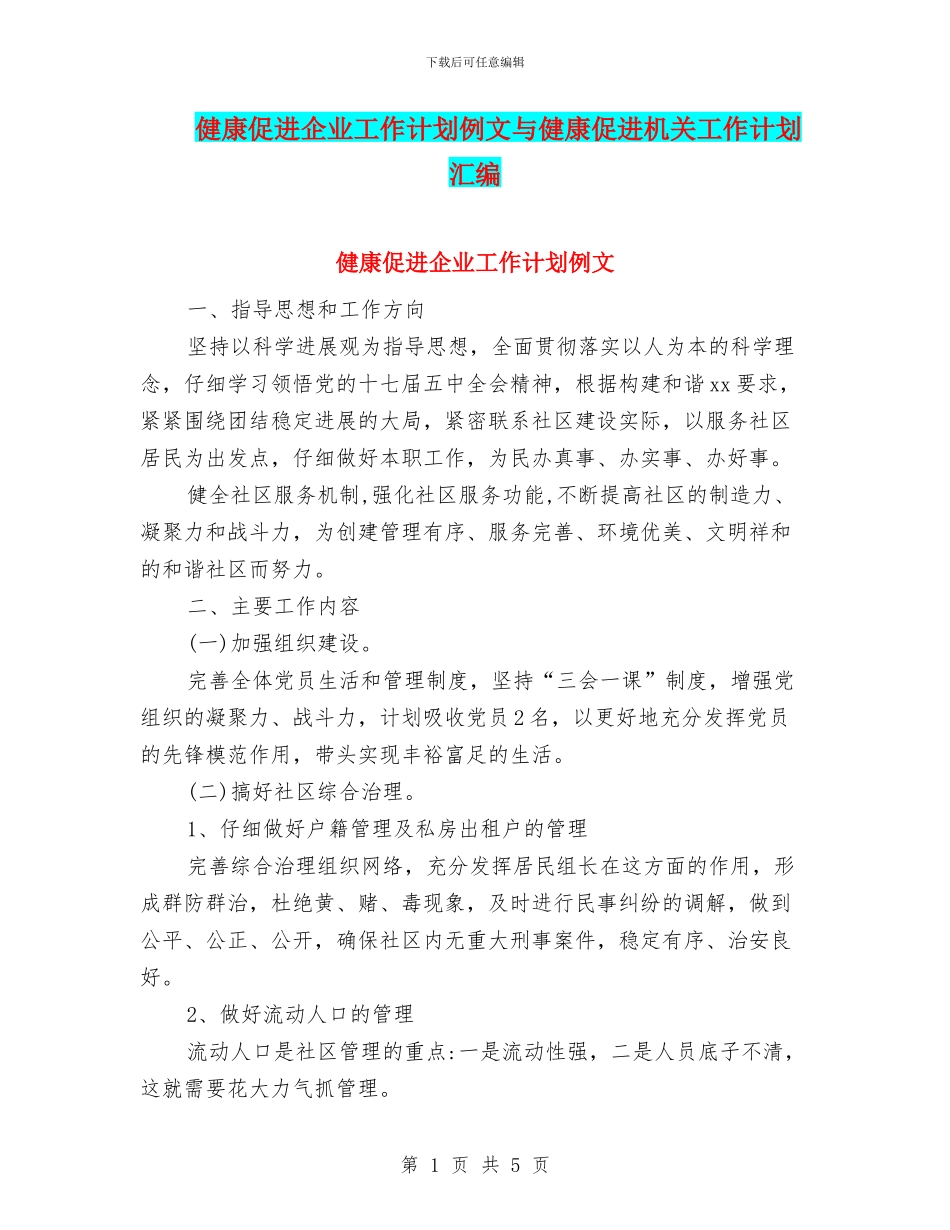 下载后可任意编辑

健康促进企业工作计划例文与健康促进机关工作计划汇编

健康促进企业工作计划例文

一、指导思想和工作方向

坚持以科学进展观为指导思想，全面贯彻落实以人为本的科学理念，仔细学习领悟党的十七届五中全会精神，根据构建和谐xx要求，紧紧围绕团结稳定进展的大局，紧密联系社区建设实际，以服务社区居民为出发点，仔细做好本职工作，为民办真事、办实事、办好事。

健全社区服务机制,强化社区服务功能,不断提高社区的制造力、凝聚力和战斗力，为创建管理有序、服务完善、环境优美、文明祥和的和谐社区而努力。

二、主要工作内容

(一)加强组织建设。

完善全体党员生活和管理制度，坚持“三会一课”制度，增强党组织的凝聚力、战斗力，计划吸收党员2名，以更好地充分发挥党员的先锋模范作用，带头实现丰裕富足的生活。

(二)搞好社区综合治理。

1、仔细做好户籍管理及私房出租户的管理

完善综合治理组织网络，充分发挥居民组长在这方面的作用，形成群防群治，杜绝黄、赌、毒现象，及时进行民事纠纷的调解，做到公平、公正、公开，确保社区内无重大刑事案件，稳定有序、治安良好。

2、做好流动人口的管理

流动人口是社区管理的重点:一是流动性强，二是人员底子不清，这就需要花大力气抓管理。

第 1 页 共 5 页